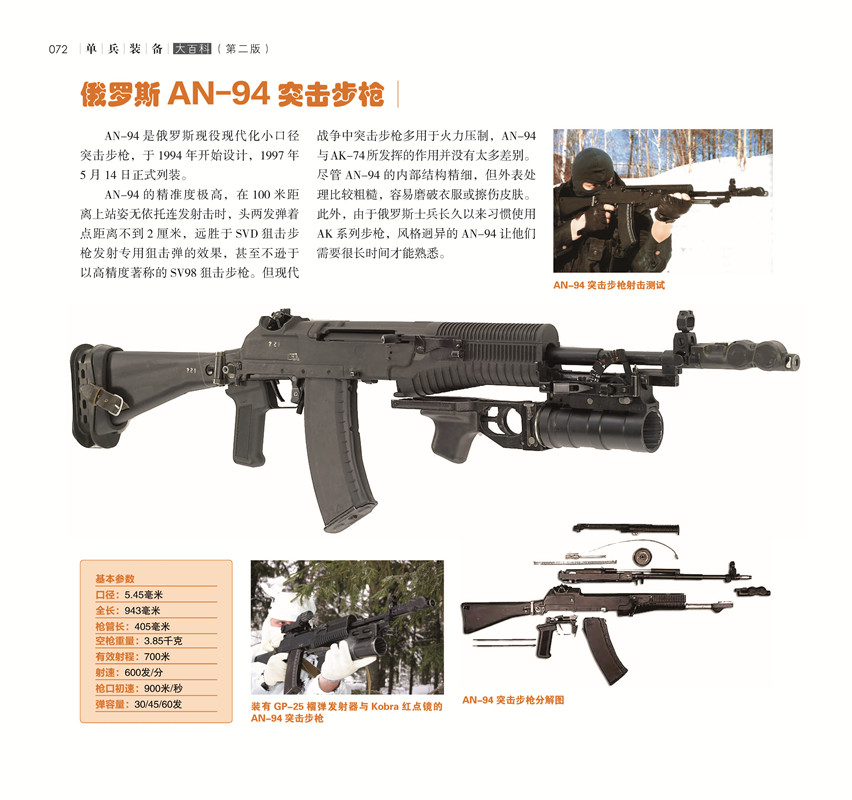 072 单兵装备大百科（第二版）

俄罗斯 AN-94 突击步枪

AN-94 是俄罗斯现役现代化小口径突击步枪，于 1994 年开始设计，1997 年 5 月 14 日正式列装。

AN-94 的精准度极高，在 100 米距离上站姿无依托连发射击时，头两发弹着点距离不到 2 厘米，远胜于 SVD 狙击步枪发射专用狙击弹的效果，甚至不逊于以高精度著称的 SV98 狙击步枪。但现代战争中突击步枪多用于火力压制，AN-94 与 AK-74 所发挥的作用并没有太多差别。尽管 AN-94 的内部结构精细，但外表处理比较粗糙，容易磨破衣服或擦伤皮肤。此外，由于俄罗斯士兵长久以来习惯使用 AK 系列步枪，风格迥异的 AN-94 让他们需要很长时间才能熟悉。

AN-94 突击步枪射击测试

基本参数
口径：5.45毫米
全长：943毫米
枪管长：405毫米
空枪重量：3.85千克
有效射程：700米
射速：600发/分
枪口初速：900米/秒
弹容量：30/45/60发

装有 GP-25 榴弹发射器与 Kobra 红点镜的 AN-94 突击步枪

AN-94 突击步枪分解图